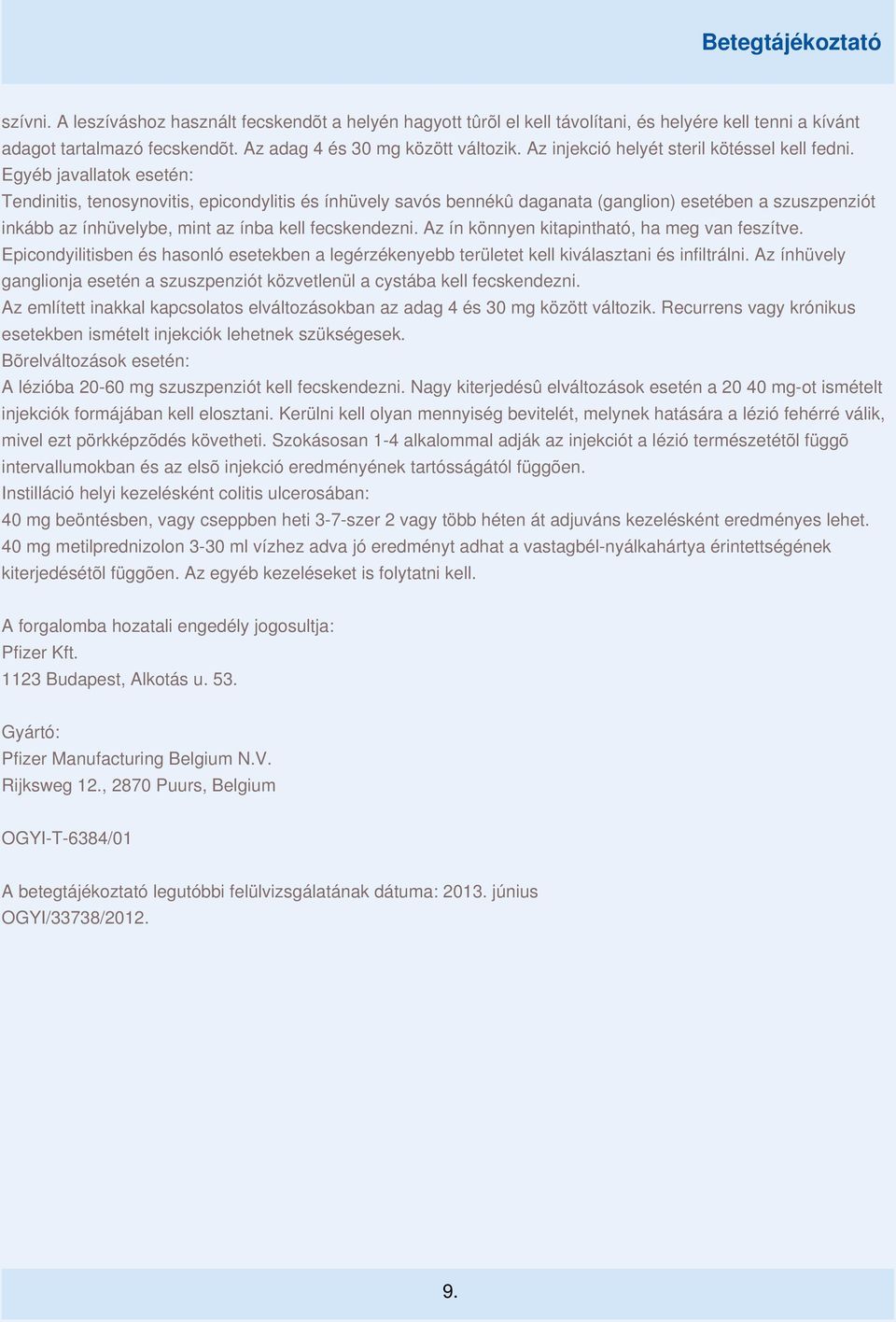 Betegtájékoztató

szívni. A leszíváshoz használt fecskendõt a helyén hagyott tûrõl el kell távolítani, és helyére kell tenni a kívánt adagot tartalmazó fecskendõt. Az adag 4 és 30 mg között változik. Az injekció helyét steril kötéssel kell fedni.
Egyéb javallatok esetén:
Tendinitis, tenosynovitis, epicondylitis és ínhüvely savós bennékû daganata (ganglion) esetében a szuszpenziót inkább az ínhüvelybe, mint az ínba kell fecskendezni. Az ín könnyen kitapintható, ha meg van feszítve.
Epicondyilitisben és hasonló esetekben a legérzékenyebb területet kell kiválasztani és infiltrálni. Az ínhüvely ganglionja esetén a szuszpenziót közvetlenül a cystába kell fecskendezni.
Az említett inakkal kapcsolatos elváltozásokban az adag 4 és 30 mg között változik. Recurrens vagy krónikus esetekben ismételt injekciók lehetnek szükségesek.
Bõrelváltozások esetén:
A lézióba 20-60 mg szuszpenziót kell fecskendezni. Nagy kiterjedésû elváltozások esetén a 20 40 mg-ot ismételt injekciók formájában kell elosztani. Kerülni kell olyan mennyiség bevitelét, melynek hatására a lézió fehérré válik, mivel ezt pörkképzõdés követheti. Szokásosan 1-4 alkalommal adják az injekciót a lézió természetétõl függõ intervallumokban és az elsõ injekció eredményének tartósságától függõen.
Instilláció helyi kezelésként colitis ulcerosában:
40 mg beöntésben, vagy cseppben heti 3-7-szer 2 vagy több héten át adjuváns kezelésként eredményes lehet.
40 mg metilprednizolon 3-30 ml vízhez adva jó eredményt adhat a vastagbél-nyálkahártya érintettségének kiterjedésétõl függõen. Az egyéb kezeléseket is folytatni kell.

A forgalomba hozatali engedély jogosultja:
Pfizer Kft.
1123 Budapest, Alkotás u. 53.

Gyártó:
Pfizer Manufacturing Belgium N.V.
Rijksweg 12., 2870 Puurs, Belgium

OGYI-T-6384/01

A betegtájékoztató legutóbbi felülvizsgálatának dátuma: 2013. június
OGYI/33738/2012.

9.